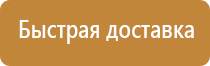 Быстрая доставка